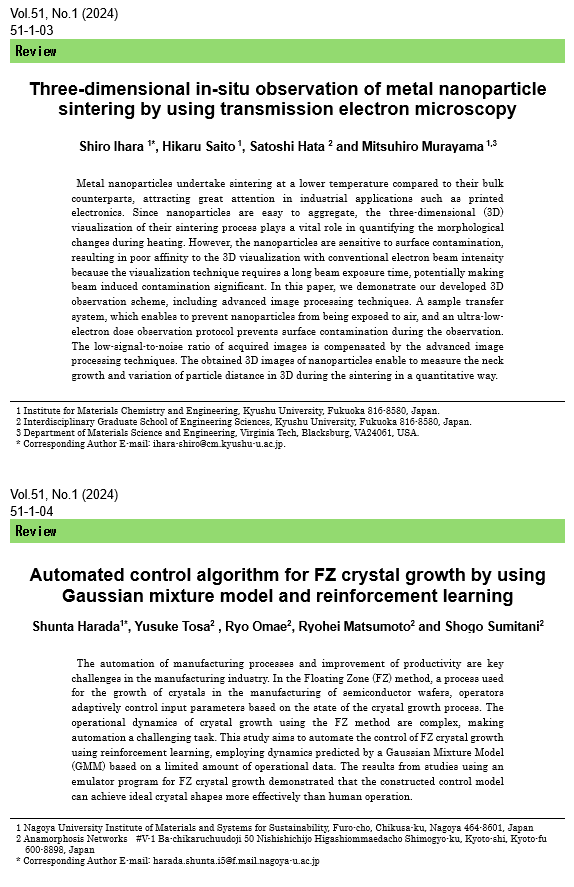 Vol.51, No.1 (2024)
51-1-03

Review

Three-dimensional in-situ observation of metal nanoparticle sintering by using transmission electron microscopy

Shiro Ihara $^{1*}$, Hikaru Saito $^{1}$, Satoshi Hata $^{2}$ and Mitsuhiro Murayama $^{1,3}$

Metal nanoparticles undertake sintering at a lower temperature compared to their bulk counterparts, attracting great attention in industrial applications such as printed electronics. Since nanoparticles are easy to aggregate, the three-dimensional (3D) visualization of their sintering process plays a vital role in quantifying the morphological changes during heating. However, the nanoparticles are sensitive to surface contamination, resulting in poor affinity to the 3D visualization with conventional electron beam intensity because the visualization technique requires a long beam exposure time, potentially making beam induced contamination significant. In this paper, we demonstrate our developed 3D observation scheme, including advanced image processing techniques. A sample transfer system, which enables to prevent nanoparticles from being exposed to air, and an ultra-low-electron dose observation protocol prevents surface contamination during the observation. The low-signal-to-noise ratio of acquired images is compensated by the advanced image processing techniques. The obtained 3D images of nanoparticles enable to measure the neck growth and variation of particle distance in 3D during the sintering in a quantitative way.

1 Institute for Materials Chemistry and Engineering, Kyushu University, Fukuoka 816-8580, Japan.
2 Interdisciplinary Graduate School of Engineering Sciences, Kyushu University, Fukuoka 816-8580, Japan.
3 Department of Materials Science and Engineering, Virginia Tech, Blacksburg, VA24061, USA.
* Corresponding Author E-mail: ihara-shiro@cm.kyushu-u.ac.jp.

Vol.51, No.1 (2024)
51-1-04

Review

Automated control algorithm for FZ crystal growth by using Gaussian mixture model and reinforcement learning

Shunta Harada$^{1*}$, Yusuke Tosa$^{2}$ , Ryo Omae$^{2}$, Ryohei Matsumoto$^{2}$ and Shogo Sumitani$^{2}$

The automation of manufacturing processes and improvement of productivity are key challenges in the manufacturing industry. In the Floating Zone (FZ) method, a process used for the growth of crystals in the manufacturing of semiconductor wafers, operators adaptively control input parameters based on the state of the crystal growth process. The operational dynamics of crystal growth using the FZ method are complex, making automation a challenging task. This study aims to automate the control of FZ crystal growth using reinforcement learning, employing dynamics predicted by a Gaussian Mixture Model (GMM) based on a limited amount of operational data. The results from studies using an emulator program for FZ crystal growth demonstrated that the constructed control model can achieve ideal crystal shapes more effectively than human operation.

1 Nagoya University Institute of Materials and Systems for Sustainability, Furo-cho, Chikusa-ku, Nagoya 464-8601, Japan
2 Anamorphosis Networks #V-1 Ba-chikaruchuudoji 50 Nishishichijo Higashiommaedacho Shimogyo-ku, Kyoto-shi, Kyoto-fu 600-8898, Japan
* Corresponding Author E-mail: harada.shunta.i5@f.mail.nagoya-u.ac.jp